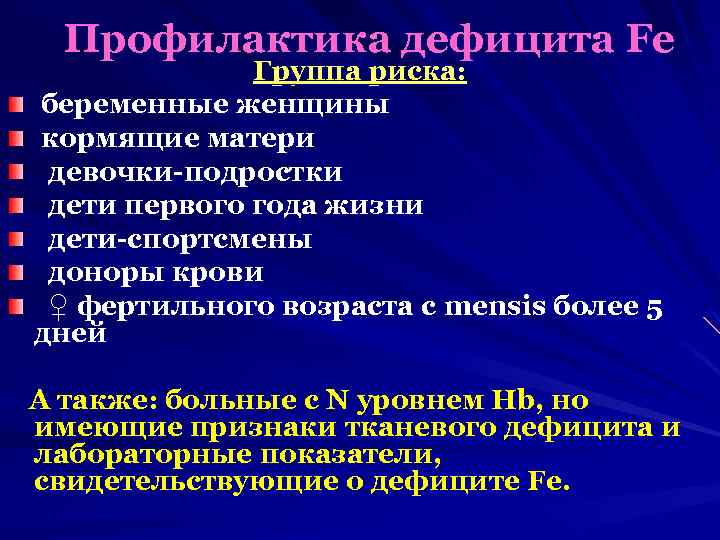 Профилактика дефицита Fe

Группа риска:

беременные женщины
кормящие матери
девочки-подростки
дети первого года жизни
дети-спортсмены
доноры крови
♀ фертильного возраста с mensis более 5 дней

А также: больные с N уровнем Hb, но имеющие признаки тканевого дефицита и лабораторные показатели, свидетельствующие о дефиците Fe.